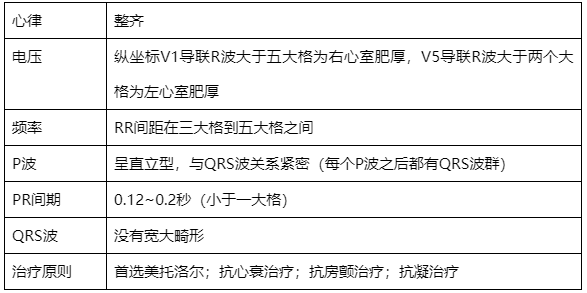 | 心律 | 整齐 |
|---|---|
| 电压 | 纵坐标V1导联R波大于五大格为右心室肥厚，V5导联R波大于两个大格为左心室肥厚 |
| 频率 | RR间距在三大格到五大格之间 |
| P波 | 呈直立型，与QRS波关系紧密（每个P波之后都有QRS波群） |
| PR间期 | 0.12~0.2秒（小于一大格） |
| QRS波 | 没有宽大畸形 |
| 治疗原则 | 首选美托洛尔；抗心衰治疗；抗房颤治疗；抗凝治疗 |